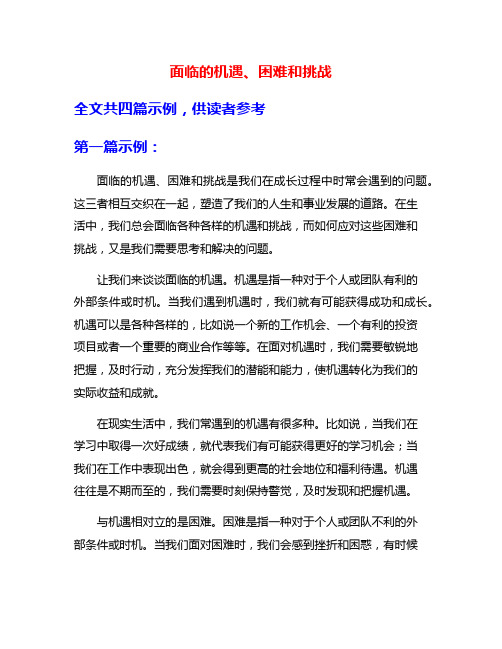 面临的机遇、困难和挑战

全文共四篇示例，供读者参考

第一篇示例：

面临的机遇、困难和挑战是我们在成长过程中时常会遇到的问题。这三者相互交织在一起，塑造了我们的人生和事业发展的道路。在生活中，我们总会面临各种各样的机遇和挑战，而如何应对这些困难和挑战，又是我们需要思考和解决的问题。

让我们来谈谈面临的机遇。机遇是指一种对于个人或团队有利的外部条件或时机。当我们遇到机遇时，我们就有可能获得成功和成长。机遇可以是各种各样的，比如说一个新的工作机会、一个有利的投资项目或者一个重要的商业合作等等。在面对机遇时，我们需要敏锐地把握，及时行动，充分发挥我们的潜能和能力，使机遇转化为我们的实际收益和成就。

在现实生活中，我们常遇到的机遇有很多种。比如说，当我们在学习中取得一次好成绩，就代表我们有可能获得更好的学习机会；当我们在工作中表现出色，就会得到更高的社会地位和福利待遇。机遇往往是不期而至的，我们需要时刻保持警觉，及时发现和把握机遇。

与机遇相对立的是困难。困难是指一种对于个人或团队不利的外部条件或时机。当我们面对困难时，我们会感到挫折和困惑，有时候